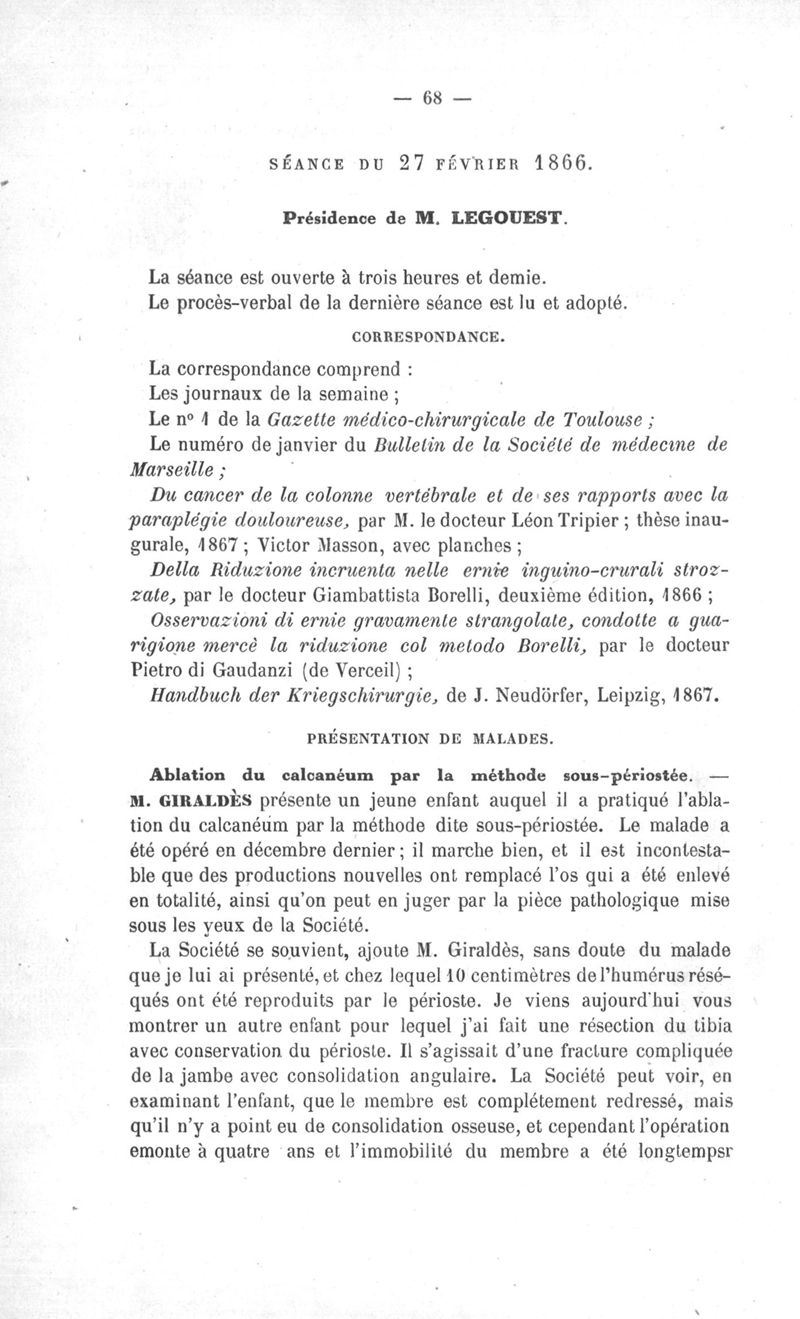 — 68 —

SÉANCE DU 27 FÉVRIER 1866.

Présidence de M. LEGOUEST.

La séance est ouverte à trois heures et demie.
Le procès-verbal de la dernière séance est lu et adopté.

CORRESPONDANCE.

La correspondance comprend :
Les journaux de la semaine ;
Le n° 1 de la Gazette médico-chirurgicale de Toulouse ;
Le numéro de janvier du Bulletin de la Société de médecine de Marseille ;
Du cancer de la colonne vertébrale et de ses rapports avec la paraplégie douloureuse, par M. le docteur Léon Tripier ; thèse inaugurale, 1867 ; Victor Masson, avec planches ;
Della Riduzione incruenta nelle ernie inguino-crurali strozzate, par le docteur Giambattista Borelli, deuxième édition, 1866 ;
Osservazioni di ernie gravamente strangolate, condotte a guarigione mercè la riduzione col metodo Borelli, par le docteur Pietro di Gaudanzi (de Verceil) ;
Handbuch der Kriegschirurgie, de J. Neudörfer, Leipzig, 1867.

PRÉSENTATION DE MALADES.

Ablation du calcanéum par la méthode sous-périostée. — M. GIRALDÈS présente un jeune enfant auquel il a pratiqué l'ablation du calcanéum par la méthode dite sous-périostée. Le malade a été opéré en décembre dernier ; il marche bien, et il est incontestable que des productions nouvelles ont remplacé l'os qui a été enlevé en totalité, ainsi qu'on peut en juger par la pièce pathologique mise sous les yeux de la Société.

La Société se souvient, ajoute M. Giraldès, sans doute du malade que je lui ai présenté, et chez lequel 10 centimètres de l'humérus réséqués ont été reproduits par le périoste. Je viens aujourd'hui vous montrer un autre enfant pour lequel j'ai fait une résection du tibia avec conservation du périoste. Il s'agissait d'une fracture compliquée de la jambe avec consolidation angulaire. La Société peut voir, en examinant l'enfant, que le membre est complétement redressé, mais qu'il n'y a point eu de consolidation osseuse, et cependant l'opération emonte à quatre ans et l'immobilité du membre a été longtempsr